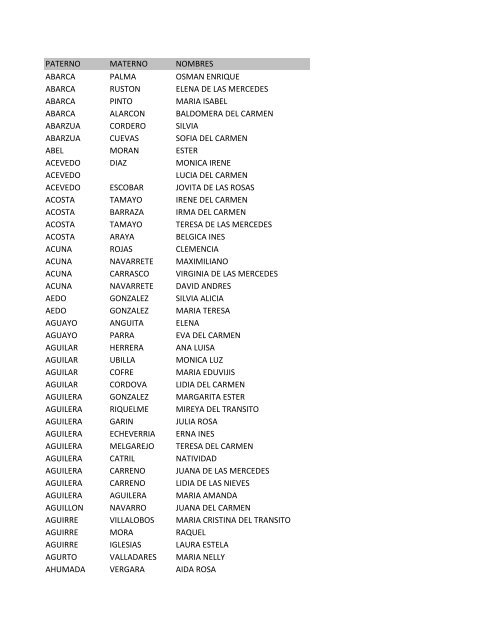 | PATERNO | MATERNO | NOMBRES |
|---|---|---|
| ABARCA | PALMA | OSMAN ENRIQUE |
| ABARCA | RUSTON | ELENA DE LAS MERCEDES |
| ABARCA | PINTO | MARIA ISABEL |
| ABARCA | ALARCON | BALDOMERA DEL CARMEN |
| ABARZUA | CORDERO | SILVIA |
| ABARZUA | CUEVAS | SOFIA DEL CARMEN |
| ABEL | MORAN | ESTER |
| ACEVEDO | DIAZ | MONICA IRENE |
| ACEVEDO | | LUCIA DEL CARMEN |
| ACEVEDO | ESCOBAR | JOVITA DE LAS ROSAS |
| ACOSTA | TAMAYO | IRENE DEL CARMEN |
| ACOSTA | BARRAZA | IRMA DEL CARMEN |
| ACOSTA | TAMAYO | TERESA DE LAS MERCEDES |
| ACOSTA | ARAYA | BELGICA INES |
| ACUNA | ROJAS | CLEMENCIA |
| ACUNA | NAVARRETE | MAXIMILIANO |
| ACUNA | CARRASCO | VIRGINIA DE LAS MERCEDES |
| ACUNA | NAVARRETE | DAVID ANDRES |
| AEDO | GONZALEZ | SILVIA ALICIA |
| AEDO | GONZALEZ | MARIA TERESA |
| AGUAYO | ANGUITA | ELENA |
| AGUAYO | PARRA | EVA DEL CARMEN |
| AGUILAR | HERRERA | ANA LUISA |
| AGUILAR | UBILLA | MONICA LUZ |
| AGUILAR | COFRE | MARIA EDUVIJIS |
| AGUILAR | CORDOVA | LIDIA DEL CARMEN |
| AGUILERA | GONZALEZ | MARGARITA ESTER |
| AGUILERA | RIQUELME | MIREYA DEL TRANSITO |
| AGUILERA | GARIN | JULIA ROSA |
| AGUILERA | ECHEVERRIA | ERNA INES |
| AGUILERA | MELGAREJO | TERESA DEL CARMEN |
| AGUILERA | CATRIL | NATIVIDAD |
| AGUILERA | CARRENO | JUANA DE LAS MERCEDES |
| AGUILERA | CARRENO | LIDIA DE LAS NIEVES |
| AGUILERA | AGUILERA | MARIA AMANDA |
| AGUILLON | NAVARRO | JUANA DEL CARMEN |
| AGUIRRE | VILLALOBOS | MARIA CRISTINA DEL TRANSITO |
| AGUIRRE | MORA | RAQUEL |
| AGUIRRE | IGLESIAS | LAURA ESTELA |
| AGURTO | VALLADARES | MARIA NELLY |
| AHUMADA | VERGARA | AIDA ROSA |